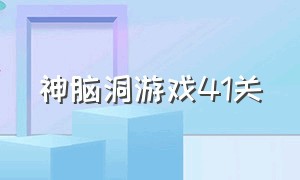 神脑洞游戏41关